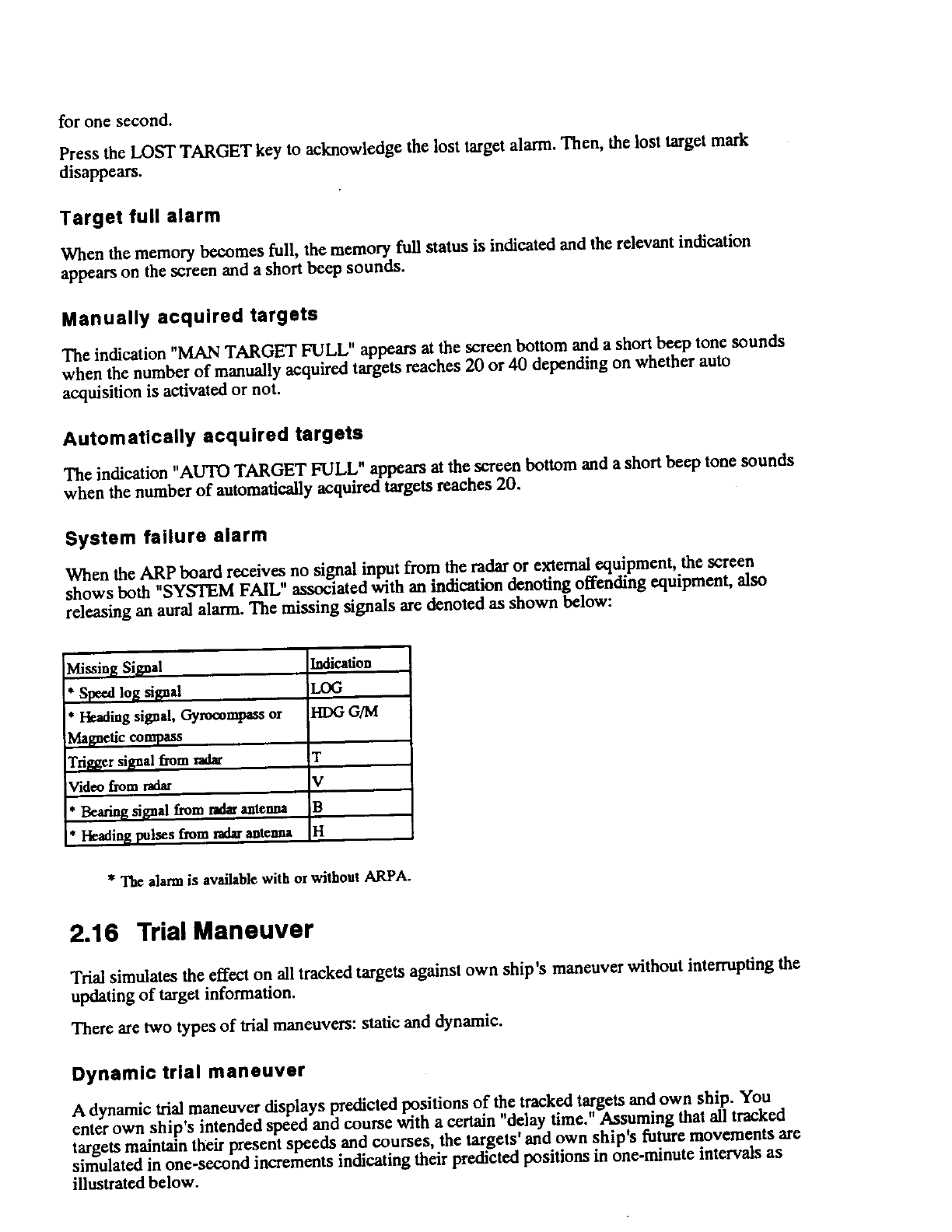 for one second.

Press the LOST TARGET key to acknowledge the lost target alarm. Then, the lost target mark disappears.

Target full alarm

When the memory becomes full, the memory full status is indicated and the relevant indication appears on the screen and a short beep sounds.

Manually acquired targets

The indication "MAN TARGET FULL" appears at the screen bottom and a short beep tone sounds when the number of manually acquired targets reaches 20 or 40 depending on whether auto acquisition is activated or not.

Automatically acquired targets

The indication "AUTO TARGET FULL" appears at the screen bottom and a short beep tone sounds when the number of automatically acquired targets reaches 20.

System failure alarm

When the ARP board receives no signal input from the radar or external equipment, the screen shows both "SYSTEM FAIL" associated with an indication denoting offending equipment, also releasing an aural alarm. The missing signals are denoted as shown below:

| Missing Signal | Indication |
|---|---|
| * Speed log signal | LOG |
| * Heading signal, Gyrocompass or Magnetic compass | HDG G/M |
| Trigger signal from radar | T |
| Video from radar | V |
| * Bearing signal from radar antenna | B |
| * Heading pulses from radar antenna | H |

* The alarm is available with or without ARPA.

2.16 Trial Maneuver

Trial simulates the effect on all tracked targets against own ship's maneuver without interrupting the updating of target information.

There are two types of trial maneuvers: static and dynamic.

Dynamic trial maneuver

A dynamic trial maneuver displays predicted positions of the tracked targets and own ship. You enter own ship's intended speed and course with a certain "delay time." Assuming that all tracked targets maintain their present speeds and courses, the targets' and own ship's future movements are simulated in one-second increments indicating their predicted positions in one-minute intervals as illustrated below.